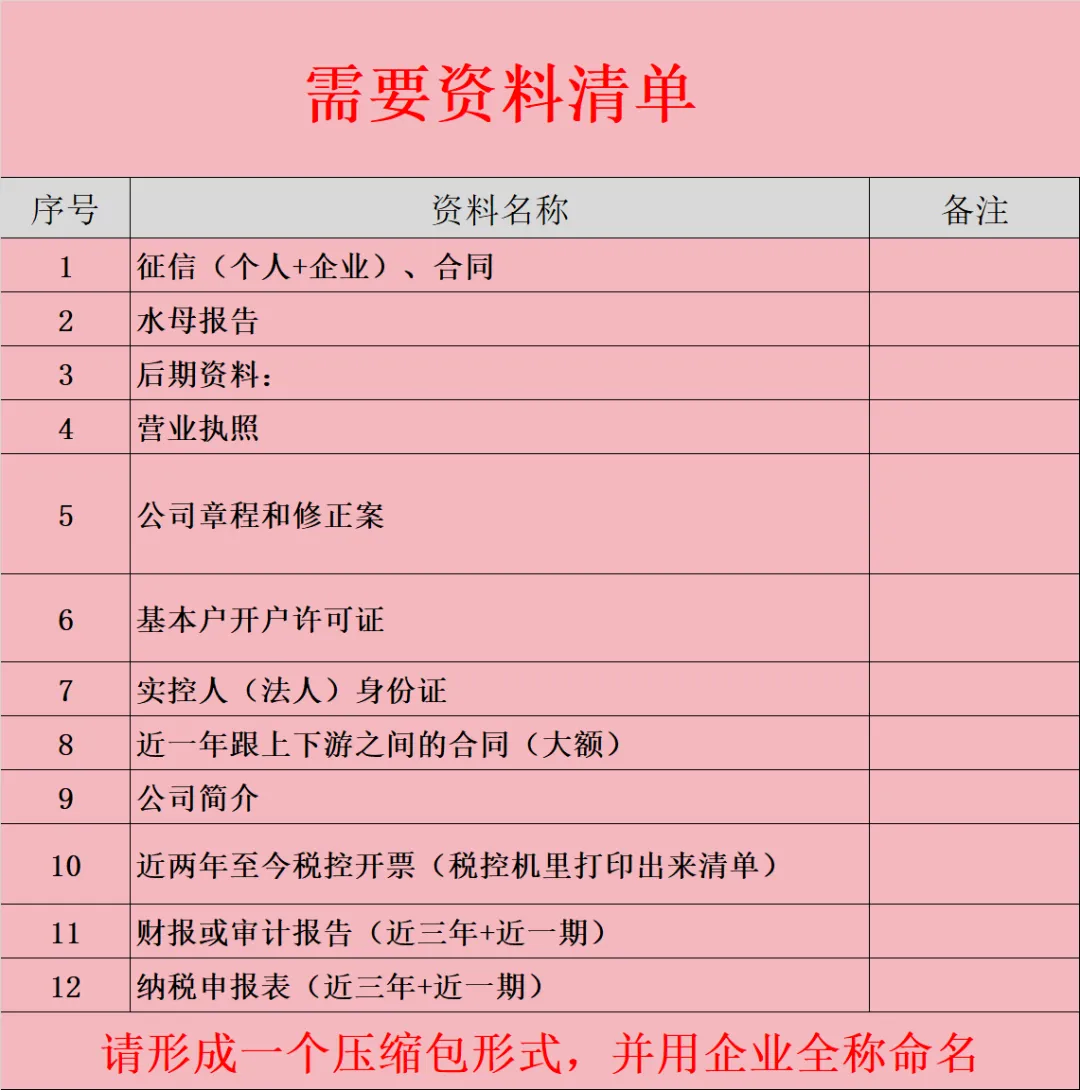 需要资料清单

| 序号 | 资料名称 | 备注 |
|---|---|---|
| 1 | 征信（个人+企业）、合同 | |
| 2 | 水母报告 | |
| 3 | 后期资料: | |
| 4 | 营业执照 | |
| 5 | 公司章程和修正案 | |
| 6 | 基本户开户许可证 | |
| 7 | 实控人（法人）身份证 | |
| 8 | 近一年跟上下游之间的合同（大额） | |
| 9 | 公司简介 | |
| 10 | 近两年至今税控开票（税控机里打印出来清单） | |
| 11 | 财报或审计报告（近三年+近一期） | |
| 12 | 纳税申报表（近三年+近一期） | |

请形成一个压缩包形式，并用企业全称命名